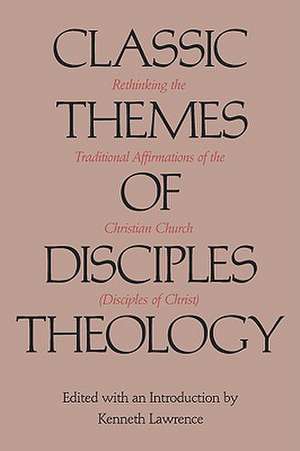 CLASSIC
Rethinking the
THEMES
Traditional Affirmations of the
OF
Christian Church
DISCIPLES
(Disciples of Christ)
THEOLOGY

Edited with an Introduction by
Kenneth Lawrence